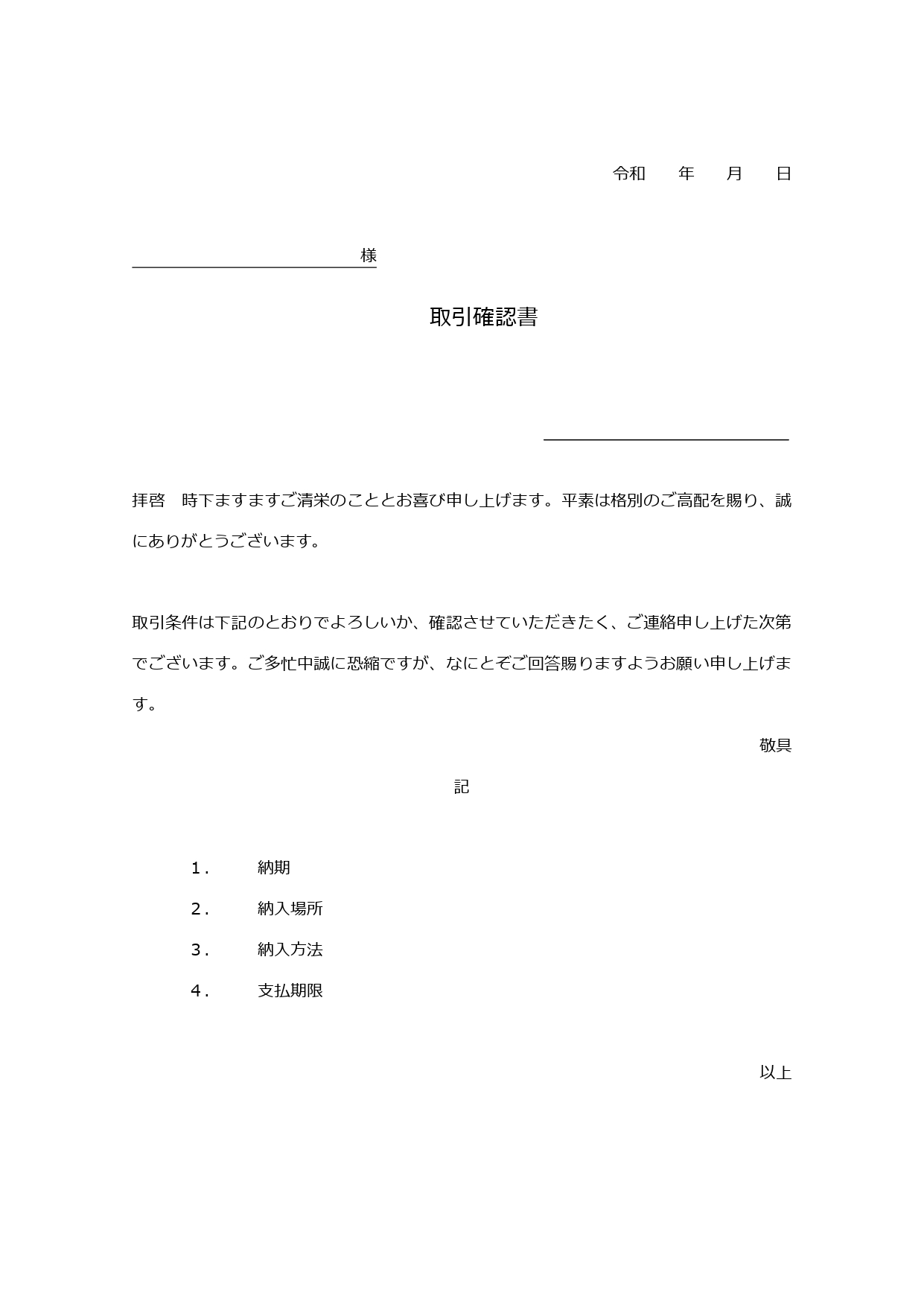 令和　　年　　月　　日

様

取引確認書

拝啓　時下ますますご清栄のこととお喜び申し上げます。平素は格別のご高配を賜り、誠にありがとうございます。

取引条件は下記のとおりでよろしいか、確認させていただきたく、ご連絡申し上げた次第でございます。ご多忙中誠に恐縮ですが、なにとぞご回答賜りますようお願い申し上げます。

敬具

記

1．　納期

2．　納入場所

3．　納入方法

4．　支払期限

以上